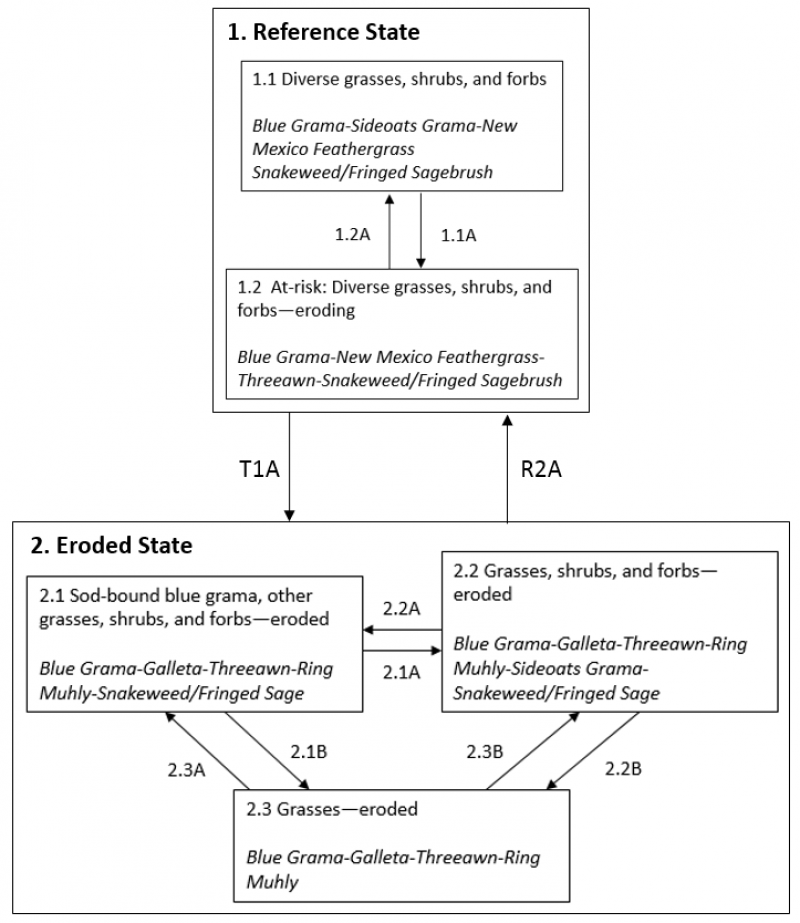 1. Reference State

1.1 Diverse grasses, shrubs, and forbs

Blue Grama-Sideoats Grama-New Mexico Feathergrass Snakeweed/Fringed Sagebrush

1.2A

1.1A

1.2 At-risk: Diverse grasses, shrubs, and forbs—eroding

Blue Grama-New Mexico Feathergrass-Threeawn-Snakeweed/Fringed Sagebrush

T1A

R2A

2. Eroded State

2.1 Sod-bound blue grama, other grasses, shrubs, and forbs—eroded

Blue Grama-Galleta-Threeawn-Ring Muhly-Snakeweed/Fringed Sage

2.2A

2.1A

2.2 Grasses, shrubs, and forbs—eroded

Blue Grama-Galleta-Threeawn-Ring Muhly-Sideoats Grama-Snakeweed/Fringed Sage

2.3A

2.1B

2.3B

2.2B

2.3 Grasses—eroded

Blue Grama-Galleta-Threeawn-Ring Muhly